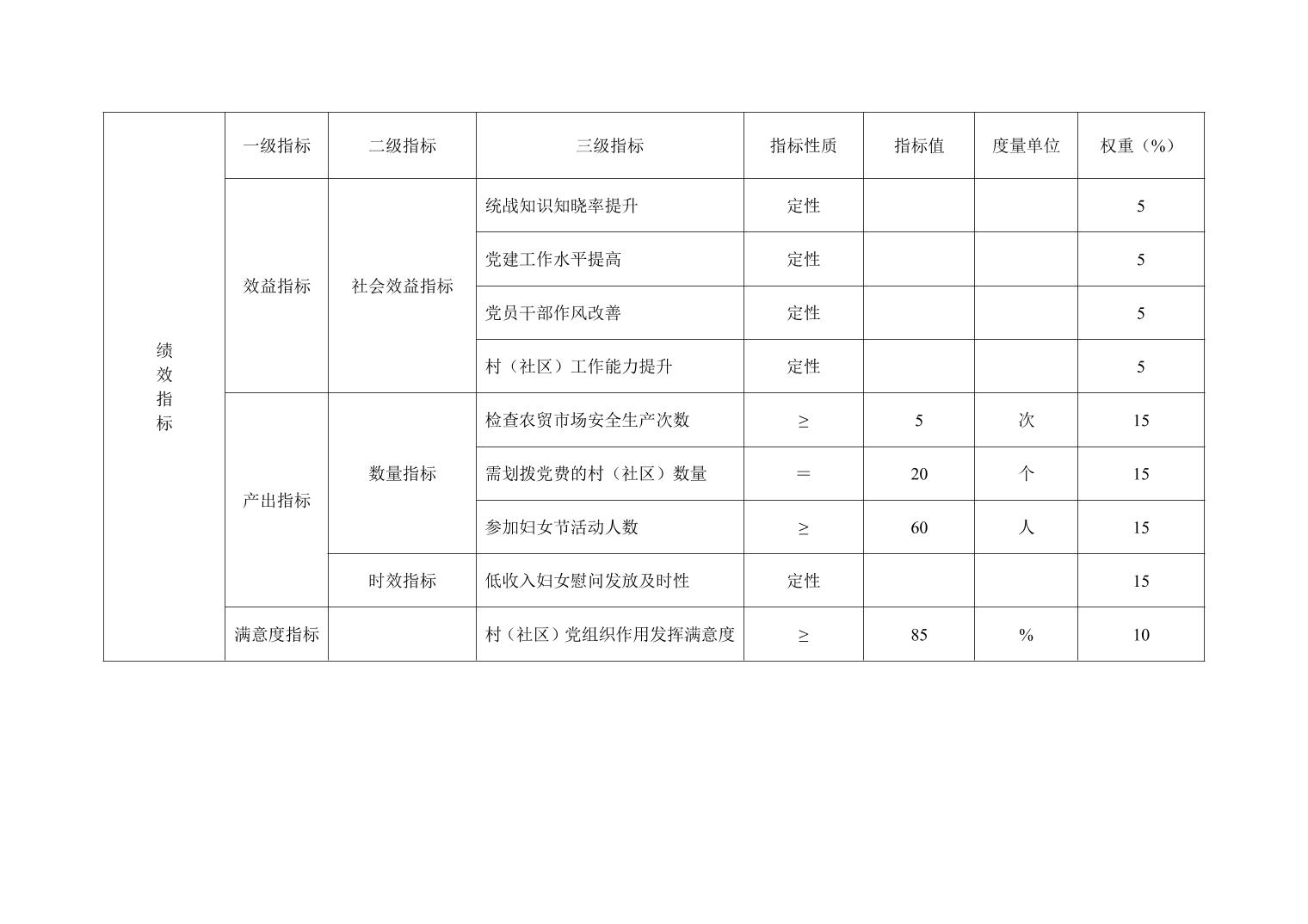 | 绩效指标 | 一级指标 | 二级指标 | 三级指标 | 指标性质 | 指标值 | 度量单位 | 权重（%） |
|---|---|---|---|---|---|---|---|
| | 效益指标 | 社会效益指标 | 统战知识知晓率提升 | 定性 | | | 5 |
| | | | 党建工作水平提高 | 定性 | | | 5 |
| | | | 党员干部作风改善 | 定性 | | | 5 |
| | | | 村（社区）工作能力提升 | 定性 | | | 5 |
| | 产出指标 | 数量指标 | 检查农贸市场安全生产次数 | ≥ | 5 | 次 | 15 |
| | | | 需划拨党费的村（社区）数量 | ＝ | 20 | 个 | 15 |
| | | | 参加妇女节活动人数 | ≥ | 60 | 人 | 15 |
| | | 时效指标 | 低收入妇女慰问发放及时性 | 定性 | | | 15 |
| | 满意度指标 | | 村（社区）党组织作用发挥满意度 | ≥ | 85 | % | 10 |